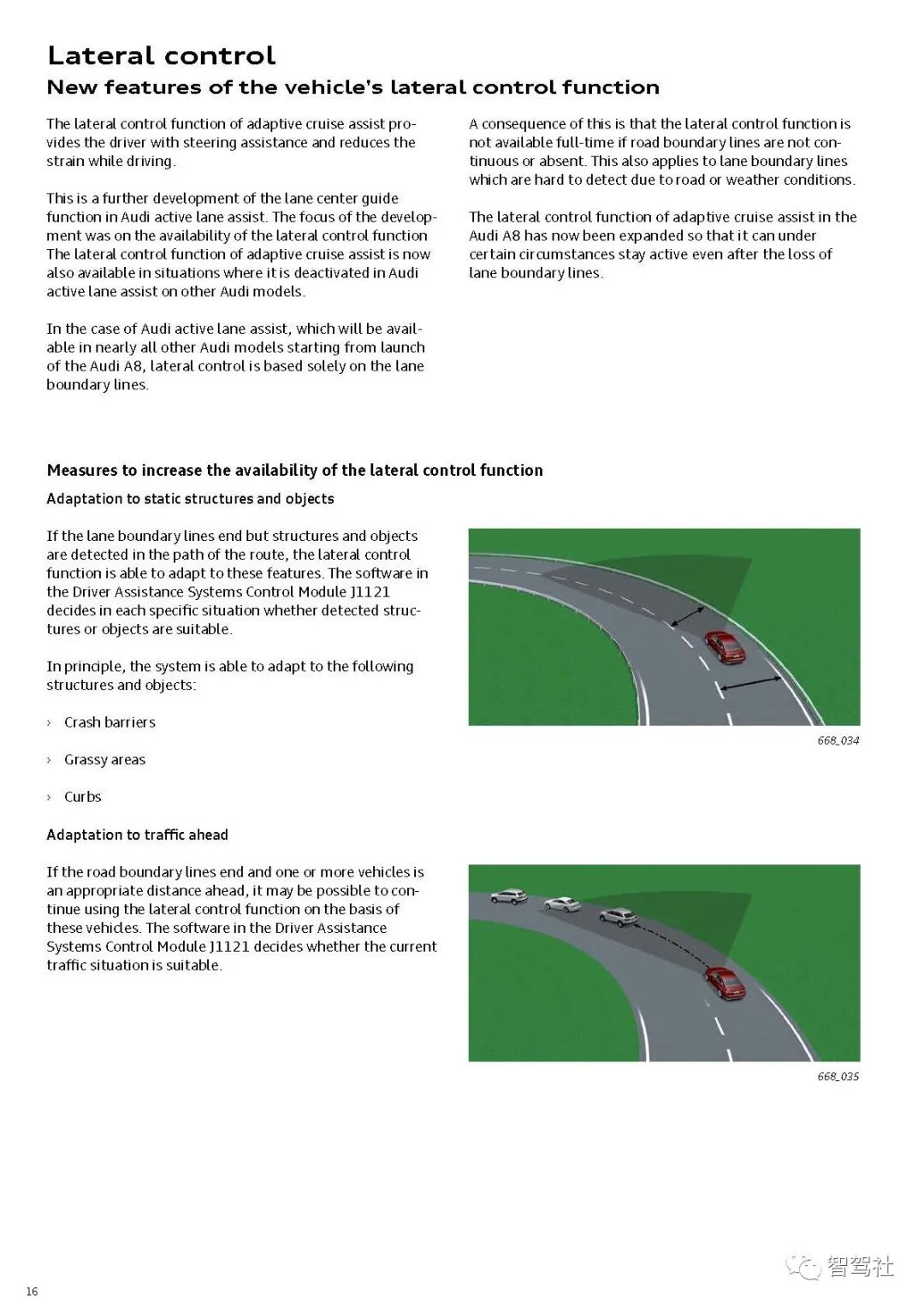 Lateral control
New features of the vehicle's lateral control function

The lateral control function of adaptive cruise assist provides the driver with steering assistance and reduces the strain while driving.

This is a further development of the lane center guide function in Audi active lane assist. The focus of the development was on the availability of the lateral control function The lateral control function of adaptive cruise assist is now also available in situations where it is deactivated in Audi active lane assist on other Audi models.

In the case of Audi active lane assist, which will be available in nearly all other Audi models starting from launch of the Audi A8, lateral control is based solely on the lane boundary lines.

A consequence of this is that the lateral control function is not available full-time if road boundary lines are not continuous or absent. This also applies to lane boundary lines which are hard to detect due to road or weather conditions.

The lateral control function of adaptive cruise assist in the Audi A8 has now been expanded so that it can under certain circumstances stay active even after the loss of lane boundary lines.

Measures to increase the availability of the lateral control function

Adaptation to static structures and objects

If the lane boundary lines end but structures and objects are detected in the path of the route, the lateral control function is able to adapt to these features. The software in the Driver Assistance Systems Control Module J1121 decides in each specific situation whether detected structures or objects are suitable.

In principle, the system is able to adapt to the following structures and objects:

› Crash barriers

› Grassy areas

› Curbs

668_034

Adaptation to traffic ahead

If the road boundary lines end and one or more vehicles is an appropriate distance ahead, it may be possible to continue using the lateral control function on the basis of these vehicles. The software in the Driver Assistance Systems Control Module J1121 decides whether the current traffic situation is suitable.

668_035

16

智驾社